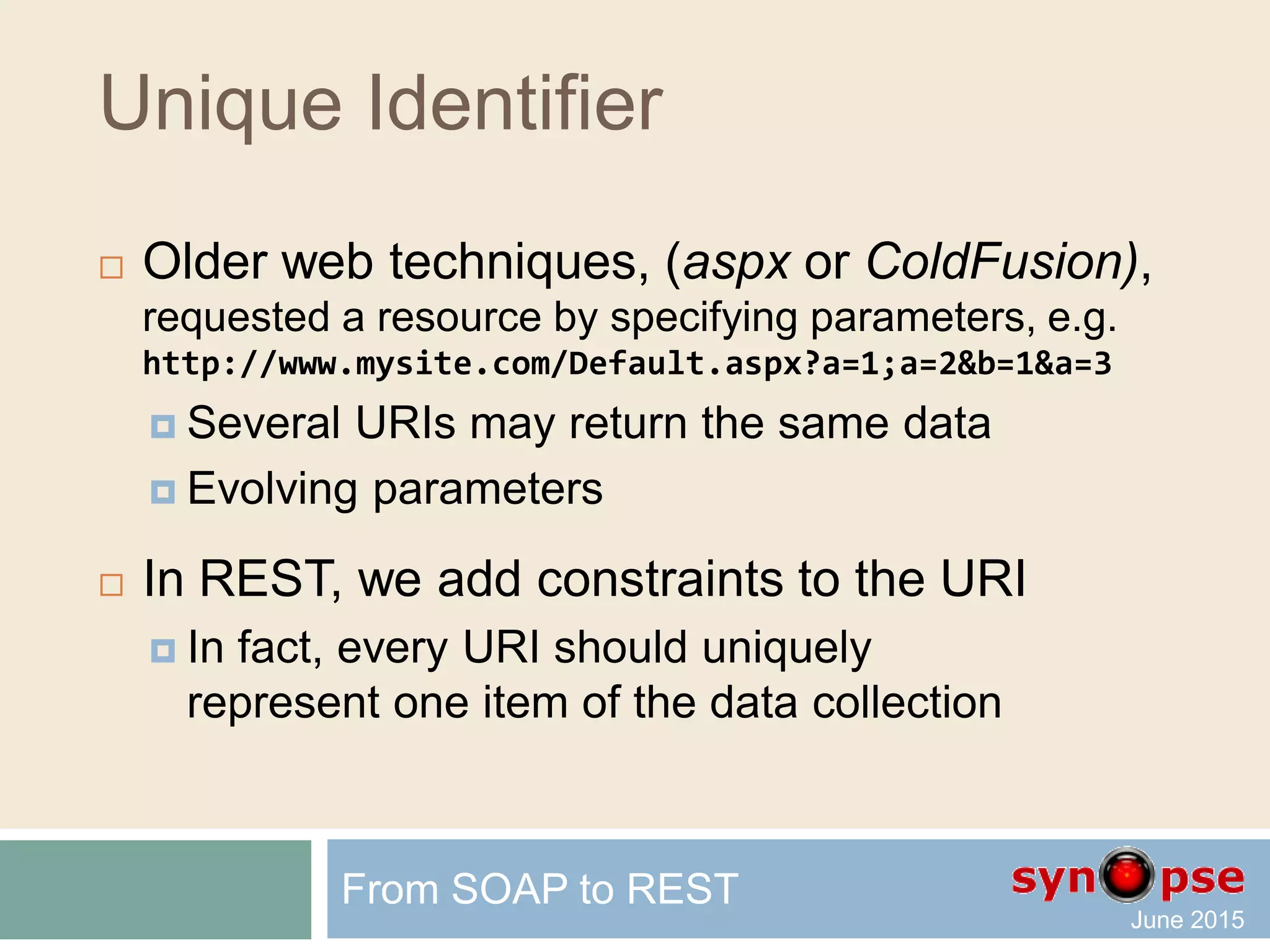 Unique Identifier

Older web techniques, (aspx or ColdFusion), requested a resource by specifying parameters, e.g. http://www.mysite.com/Default.aspx?a=1;a=2&b=1&a=3

Several URIs may return the same data

Evolving parameters

In REST, we add constraints to the URI

In fact, every URI should uniquely represent one item of the data collection

From SOAP to REST

synopse

June 2015